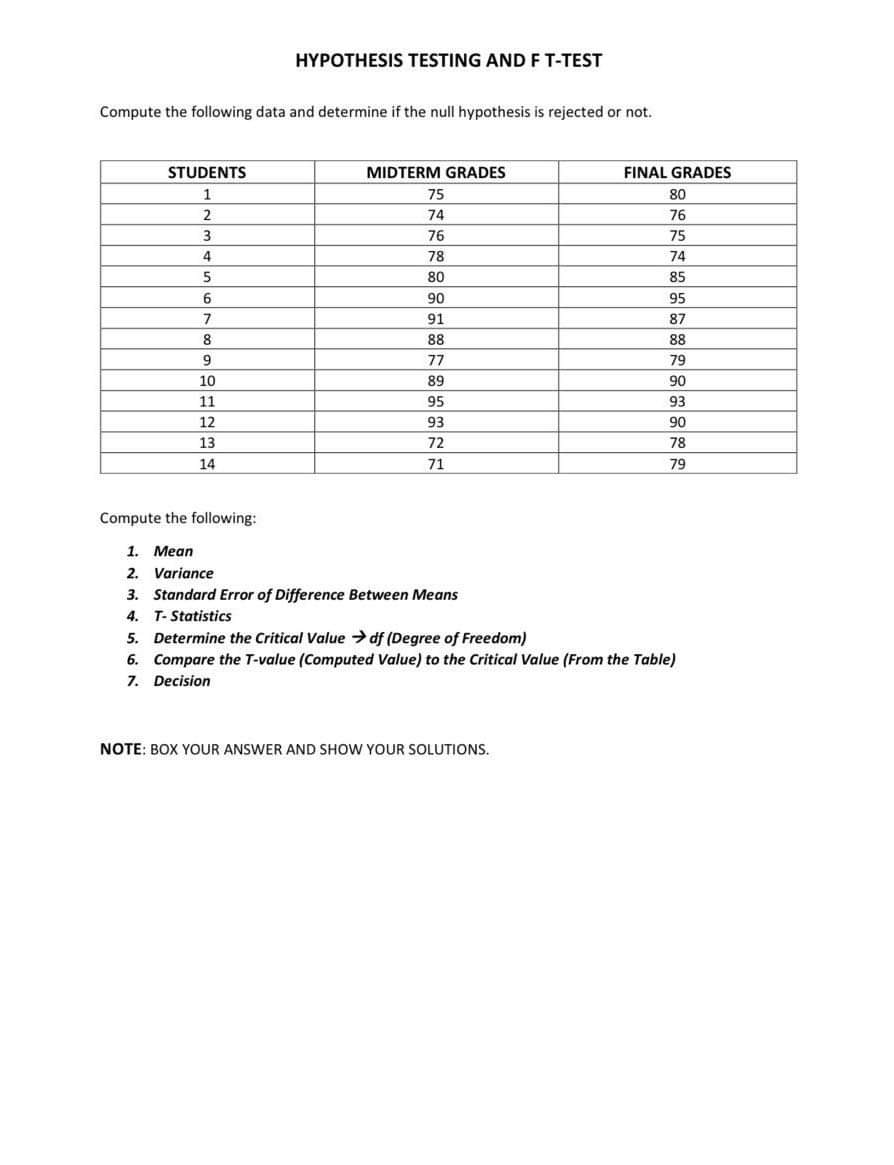 HYPOTHESIS TESTING AND F T-TEST

Compute the following data and determine if the null hypothesis is rejected or not.

| STUDENTS | MIDTERM GRADES | FINAL GRADES |
|---|---|---|
| 1 | 75 | 80 |
| 2 | 74 | 76 |
| 3 | 76 | 75 |
| 4 | 78 | 74 |
| 5 | 80 | 85 |
| 6 | 90 | 95 |
| 7 | 91 | 87 |
| 8 | 88 | 88 |
| 9 | 77 | 79 |
| 10 | 89 | 90 |
| 11 | 95 | 93 |
| 12 | 93 | 90 |
| 13 | 72 | 78 |
| 14 | 71 | 79 |

Compute the following:

1. Mean
2. Variance
3. Standard Error of Difference Between Means
4. T- Statistics
5. Determine the Critical Value → df (Degree of Freedom)
6. Compare the T-value (Computed Value) to the Critical Value (From the Table)
7. Decision

NOTE: BOX YOUR ANSWER AND SHOW YOUR SOLUTIONS.